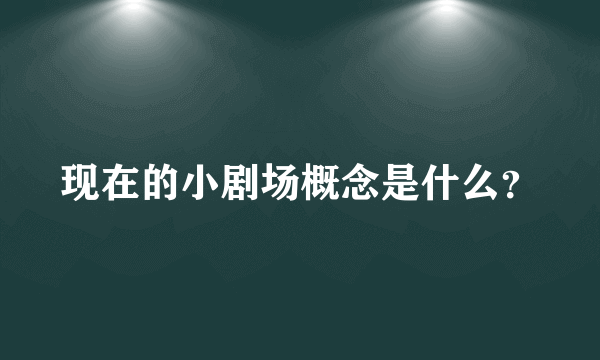 现在的小剧场概念是什么?